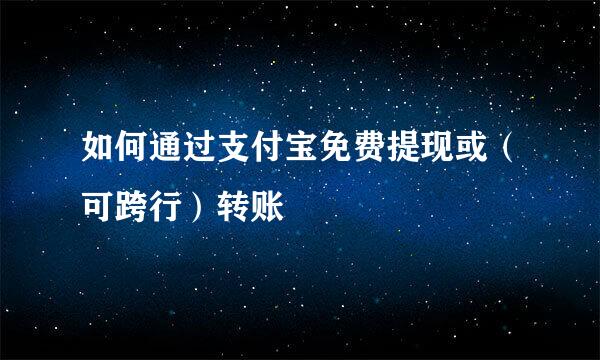 如何通过支付宝免费提现或（可跨行）转账